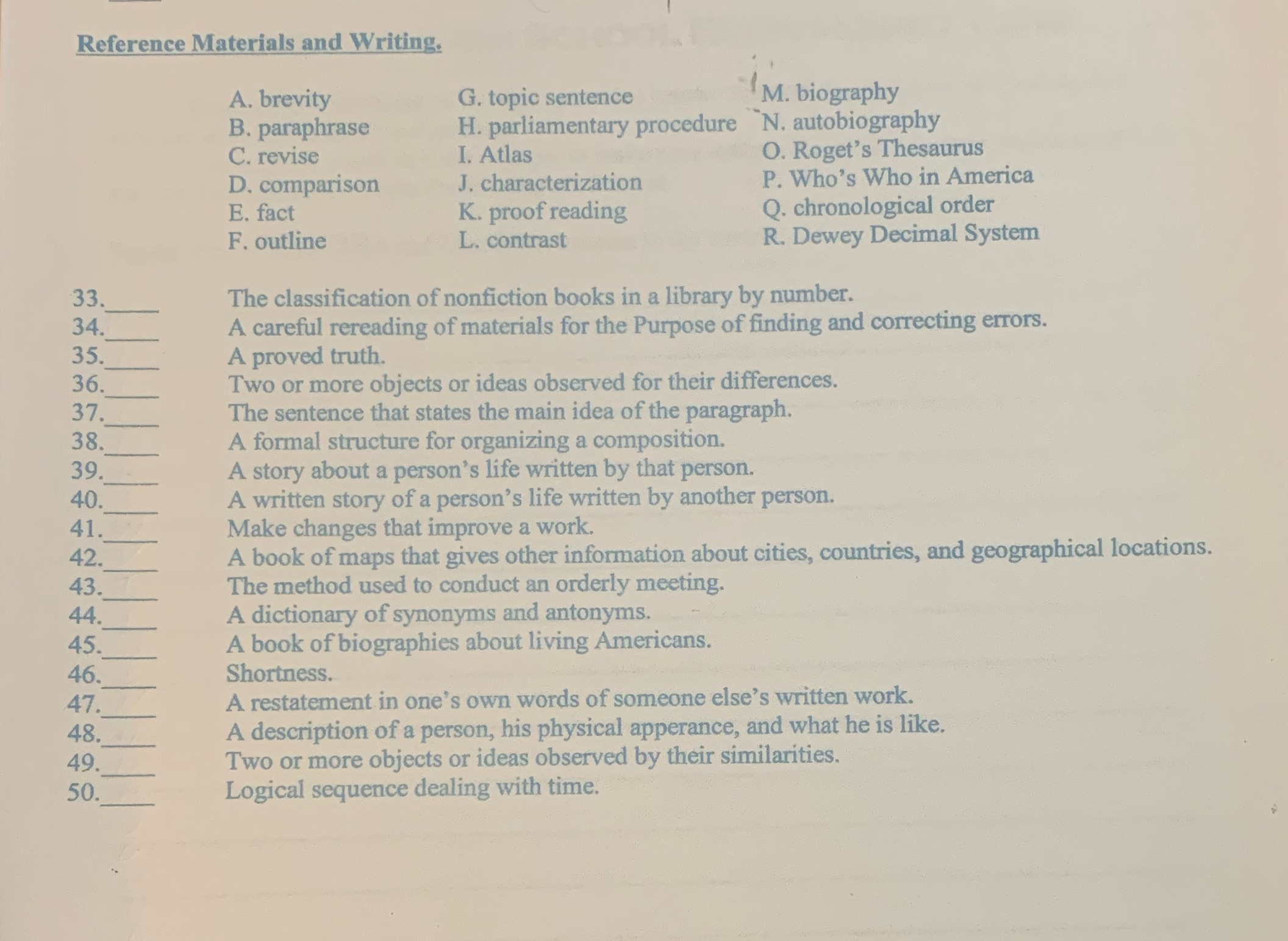 Reference Materials and Writing.

A. brevity
B. paraphrase
C. revise
D. comparison
E. fact
F. outline

G. topic sentence
H. parliamentary procedure
I. Atlas
J. characterization
K. proof reading
L. contrast

M. biography
N. autobiography
O. Roget's Thesaurus
P. Who's Who in America
Q. chronological order
R. Dewey Decimal System

33.____ The classification of nonfiction books in a library by number.
34.____ A careful rereading of materials for the Purpose of finding and correcting errors.
35.____ A proved truth.
36.____ Two or more objects or ideas observed for their differences.
37.____ The sentence that states the main idea of the paragraph.
38.____ A formal structure for organizing a composition.
39.____ A story about a person's life written by that person.
40.____ A written story of a person's life written by another person.
41.____ Make changes that improve a work.
42.____ A book of maps that gives other information about cities, countries, and geographical locations.
43.____ The method used to conduct an orderly meeting.
44.____ A dictionary of synonyms and antonyms.
45.____ A book of biographies about living Americans.
46.____ Shortness.
47.____ A restatement in one's own words of someone else's written work.
48.____ A description of a person, his physical apperance, and what he is like.
49.____ Two or more objects or ideas observed by their similarities.
50.____ Logical sequence dealing with time.